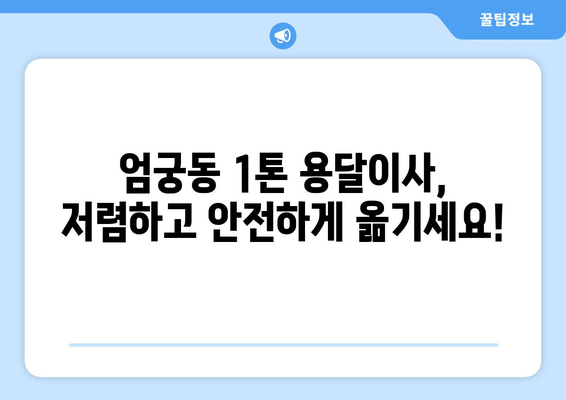 꿀팁정보

엄궁동 1톤 용달이사, 저렴하고 안전하게 옮기세요!